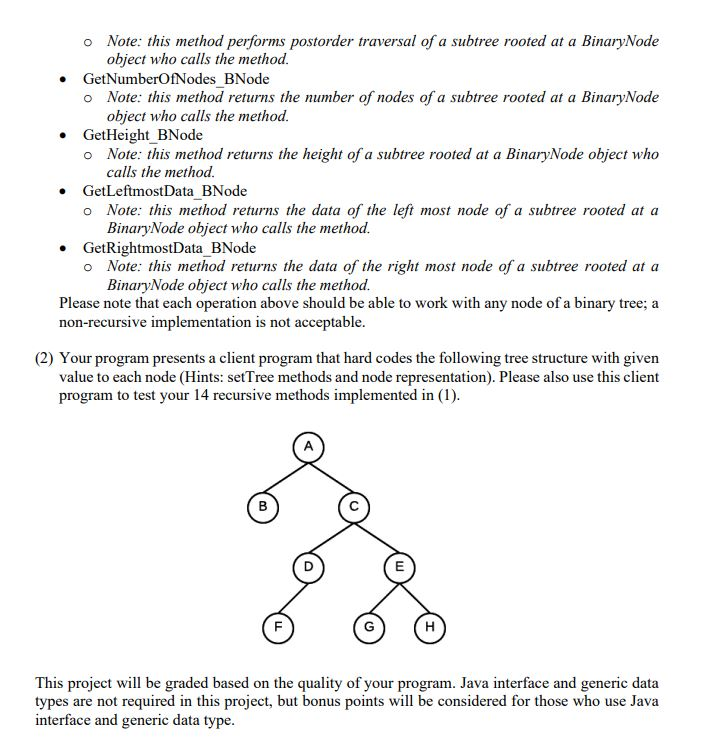 o Note: this method performs postorder traversal of a subtree rooted at a BinaryNode object who calls the method.

• GetNumberOfNodes_BNode
  o Note: this method returns the number of nodes of a subtree rooted at a BinaryNode object who calls the method.
• GetHeight_BNode
  o Note: this method returns the height of a subtree rooted at a BinaryNode object who calls the method.
• GetLeftmostData_BNode
  o Note: this method returns the data of the left most node of a subtree rooted at a BinaryNode object who calls the method.
• GetRightmostData_BNode
  o Note: this method returns the data of the right most node of a subtree rooted at a BinaryNode object who calls the method.

Please note that each operation above should be able to work with any node of a binary tree; a non-recursive implementation is not acceptable.

(2) Your program presents a client program that hard codes the following tree structure with given value to each node (Hints: setTree methods and node representation). Please also use this client program to test your 14 recursive methods implemented in (1).

A
B
C
D
E
F
G
H

This project will be graded based on the quality of your program. Java interface and generic data types are not required in this project, but bonus points will be considered for those who use Java interface and generic data type.